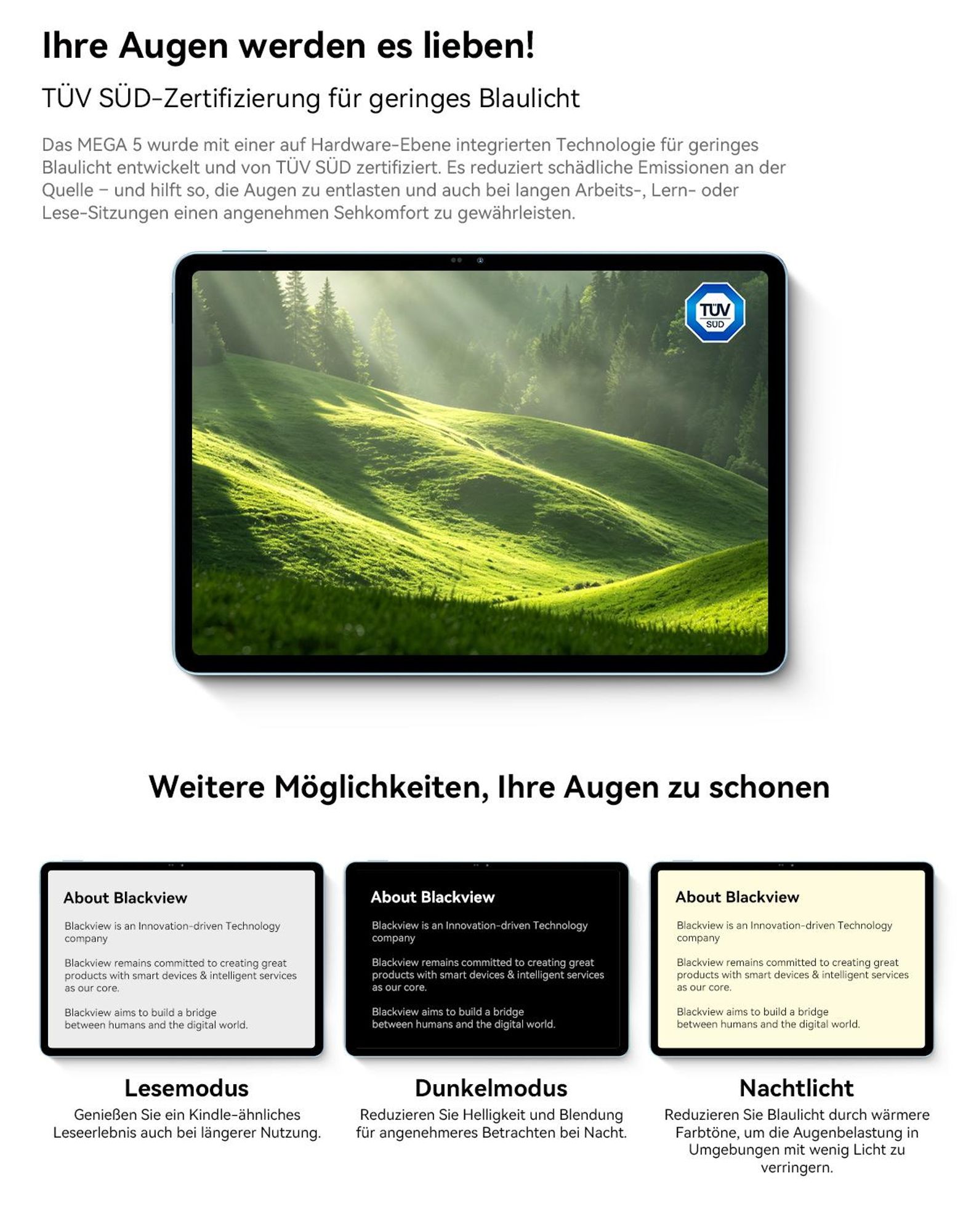 Ihre Augen werden es lieben!

TÜV SÜD-Zertifizierung für geringes Blaulicht

Das MEGA 5 wurde mit einer auf Hardware-Ebene integrierten Technologie für geringes Blaulicht entwickelt und von TÜV SÜD zertifiziert. Es reduziert schädliche Emissionen an der Quelle – und hilft so, die Augen zu entlasten und auch bei langen Arbeits-, Lern- oder Lese-Sitzungen einen angenehmen Sehkomfort zu gewährleisten.

TÜV SÜD

Weitere Möglichkeiten, Ihre Augen zu schonen

About Blackview

Blackview is an Innovation-driven Technology company

Blackview remains committed to creating great products with smart devices & intelligent services as our core.

Blackview aims to build a bridge between humans and the digital world.

Lesemodus

Genießen Sie ein Kindle-ähnliches Leseerlebnis auch bei längerer Nutzung.

About Blackview

Blackview is an Innovation-driven Technology company

Blackview remains committed to creating great products with smart devices & intelligent services as our core.

Blackview aims to build a bridge between humans and the digital world.

Dunkelmodus

Reduzieren Sie Helligkeit und Blendung für angenehmeres Betrachten bei Nacht.

About Blackview

Blackview is an Innovation-driven Technology company

Blackview remains committed to creating great products with smart devices & intelligent services as our core.

Blackview aims to build a bridge between humans and the digital world.

Nachtlicht

Reduzieren Sie Blaulicht durch wärmere Farbtöne, um die Augenbelastung in Umgebungen mit wenig Licht zu verringern.